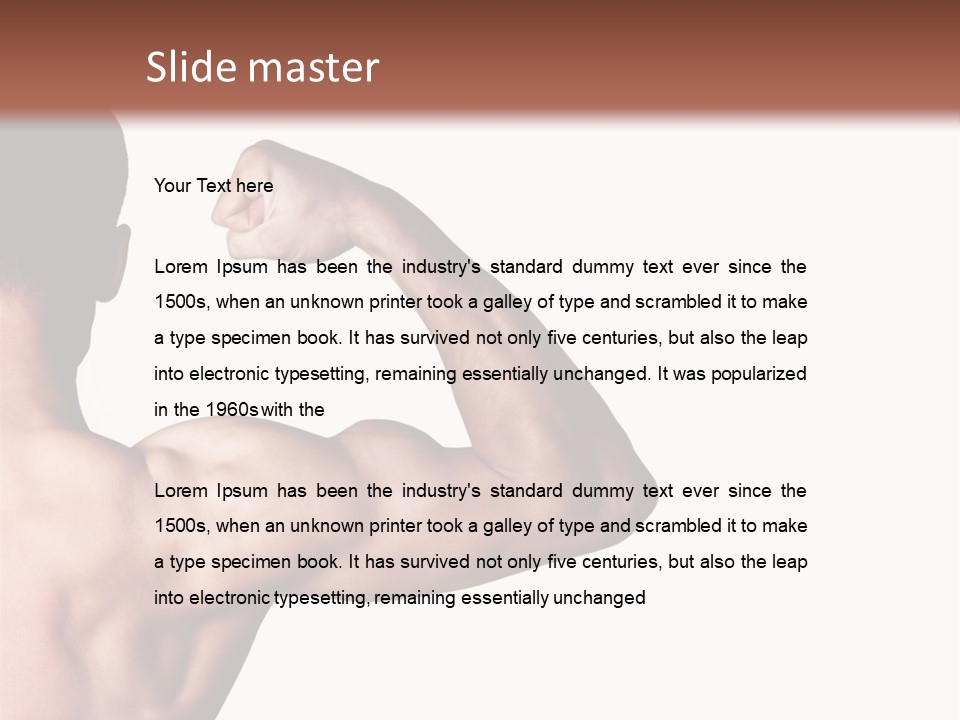 Slide master

Your Text here

Lorem Ipsum has been the industry's standard dummy text ever since the 1500s, when an unknown printer took a galley of type and scrambled it to make a type specimen book. It has survived not only five centuries, but also the leap into electronic typesetting, remaining essentially unchanged. It was popularized in the 1960s with the

Lorem Ipsum has been the industry's standard dummy text ever since the 1500s, when an unknown printer took a galley of type and scrambled it to make a type specimen book. It has survived not only five centuries, but also the leap into electronic typesetting, remaining essentially unchanged